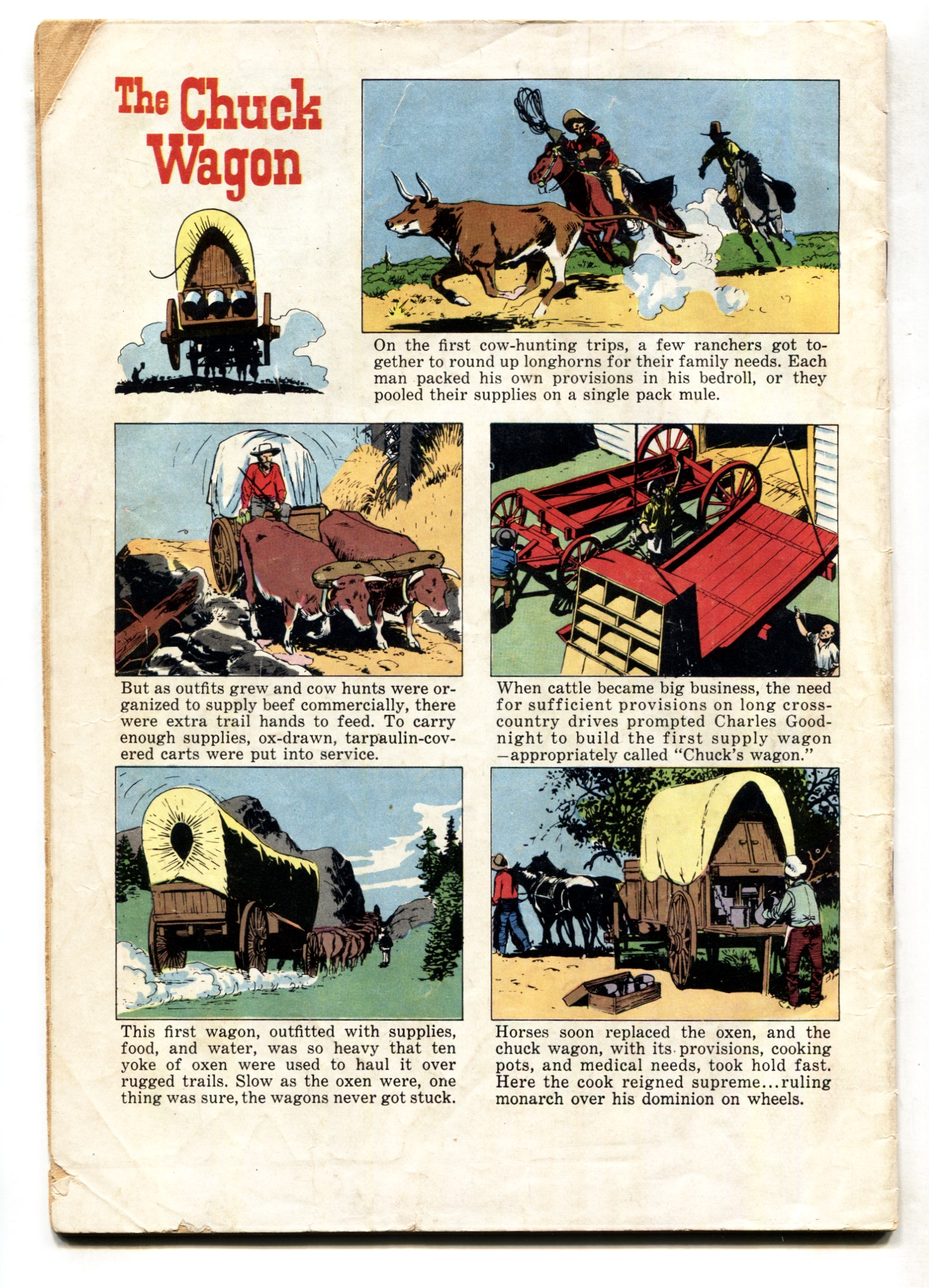 The Chuck Wagon

On the first cow-hunting trips, a few ranchers got together to round up longhorns for their family needs. Each man packed his own provisions in his bedroll, or they pooled their supplies on a single pack mule.

But as outfits grew and cow hunts were organized to supply beef commercially, there were extra trail hands to feed. To carry enough supplies, ox-drawn, tarpaulin-covered carts were put into service.

When cattle became big business, the need for sufficient provisions on long cross-country drives prompted Charles Goodnight to build the first supply wagon —appropriately called "Chuck's wagon."

This first wagon, outfitted with supplies, food, and water, was so heavy that ten yoke of oxen were used to haul it over rugged trails. Slow as the oxen were, one thing was sure, the wagons never got stuck.

Horses soon replaced the oxen, and the chuck wagon, with its provisions, cooking pots, and medical needs, took hold fast. Here the cook reigned supreme...ruling monarch over his dominion on wheels.